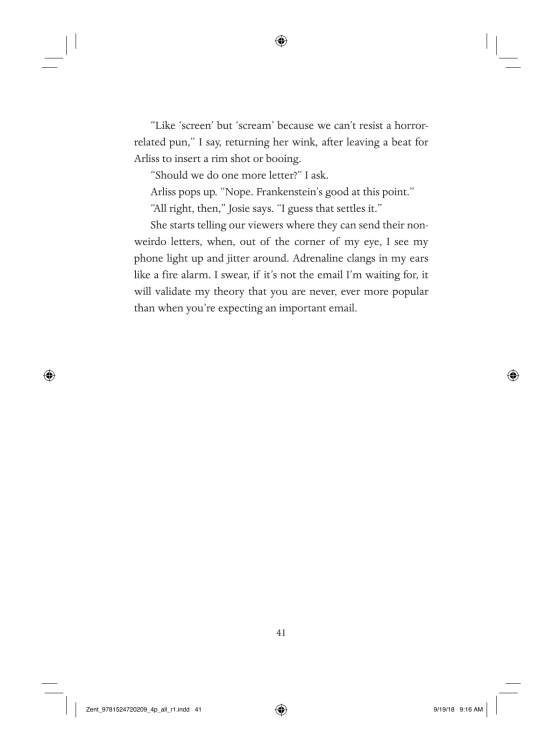 "Like 'screen' but 'scream' because we can't resist a horror-related pun," I say, returning her wink, after leaving a beat for Arliss to insert a rim shot or booing.

"Should we do one more letter?" I ask.

Arliss pops up. "Nope. Frankenstein's good at this point."

"All right, then," Josie says. "I guess that settles it."

She starts telling our viewers where they can send their non-weirdo letters, when, out of the corner of my eye, I see my phone light up and jitter around. Adrenaline clangs in my ears like a fire alarm. I swear, if it's not the email I'm waiting for, it will validate my theory that you are never, ever more popular than when you're expecting an important email.

41

Zent_9781524720209_4p_all_r1.indd 41

9/19/18 9:16 AM